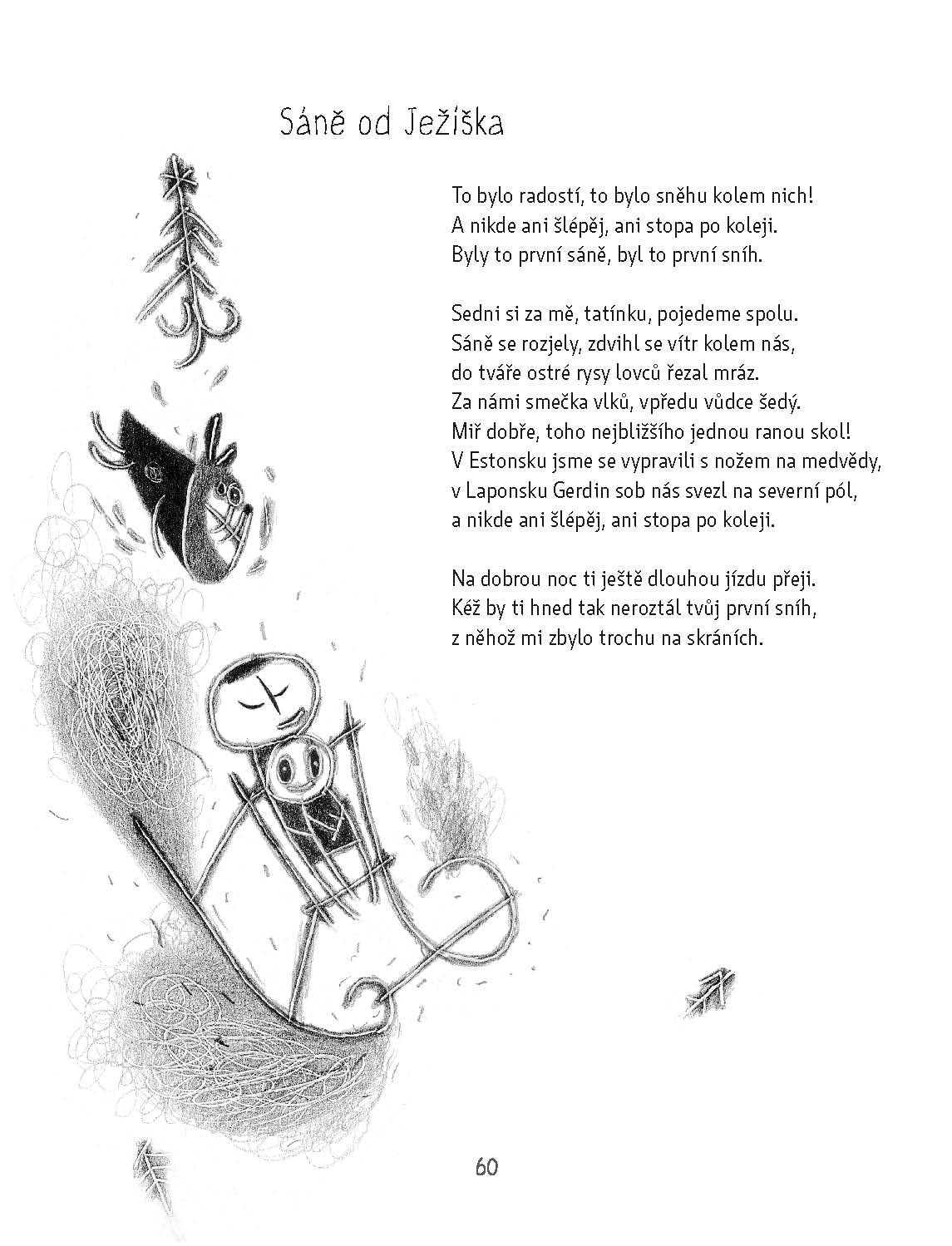 Sáně od Ježíška

To bylo radostí, to bylo sněhu kolem nich!
A nikde ani šlépěj, ani stopa po koleji.
Byly to první sáně, byl to první sníh.

Sedni si za mě, tatínku, pojedeme spolu.
Sáně se rozjely, zdvihl se vítr kolem nás,
do tváře ostré rysy lovců řezal mráz.
Za námi smečka vlků, vpředu vůdce šedý.
Miř dobře, toho nejbližšího jednou ranou skol!
V Estonsku jsme se vypravili s nožem na medvědy,
v Laponsku Gerdin sob nás svezl na severní pól,
a nikde ani šlépěj, ani stopa po koleji.

Na dobrou noc ti ještě dlouhou jízdu přeji.
Kéž by ti hned tak neroztál tvůj první sníh,
z něhož mi zbylo trochu na skráních.

60